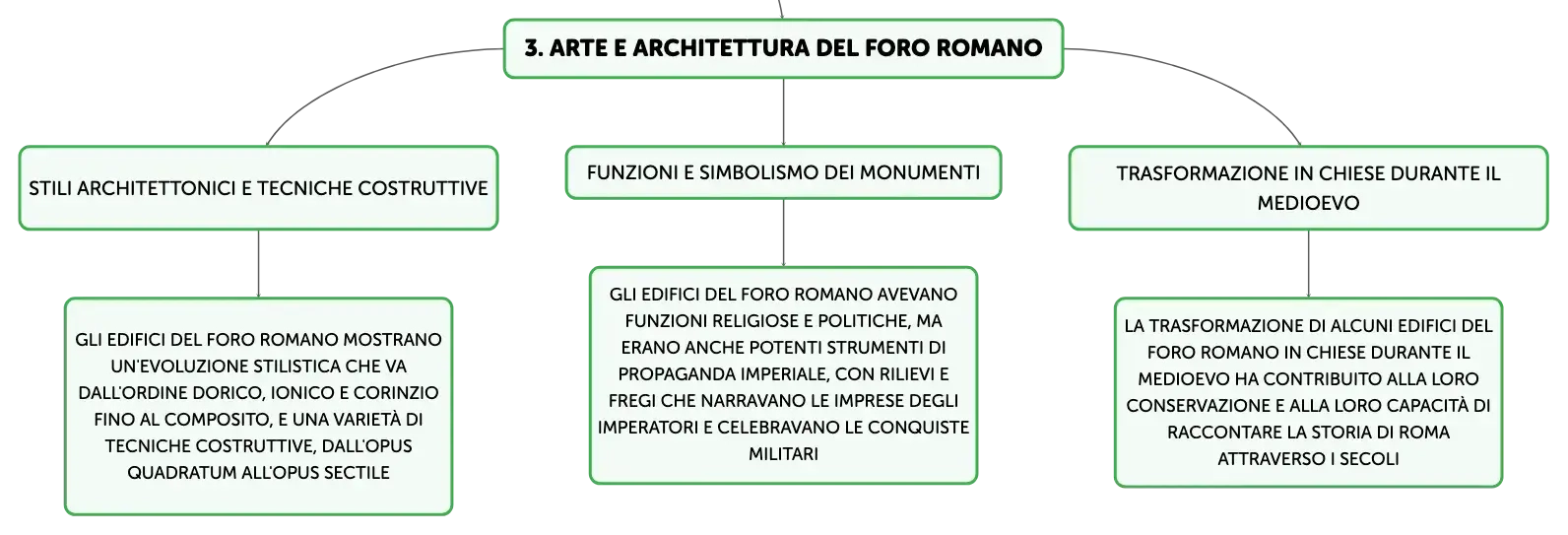 3. ARTE E ARCHITETTURA DEL FORO ROMANO

STILI ARCHITETTONICI E TECNICHE COSTRUTTIVE

GLI EDIFICI DEL FORO ROMANO MOSTRANO UN'EVOLUZIONE STILISTICA CHE VA DALL'ORDINE DORICO, IONICO E CORINZIO FINO AL COMPOSITO, E UNA VARIETÀ DI TECNICHE COSTRUTTIVE, DALL'OPUS QUADRATUM ALL'OPUS SECTILE

FUNZIONI E SIMBOLISMO DEI MONUMENTI

GLI EDIFICI DEL FORO ROMANO AVEVANO FUNZIONI RELIGIOSE E POLITICHE, MA ERANO ANCHE POTENTI STRUMENTI DI PROPAGANDA IMPERIALE, CON RILIEVI E FREGI CHE NARRAVANO LE IMPRESE DEGLI IMPERATORI E CELEBRAVANO LE CONQUISTE MILITARI

TRASFORMAZIONE IN CHIESE DURANTE IL MEDIOEVO

LA TRASFORMAZIONE DI ALCUNI EDIFICI DEL FORO ROMANO IN CHIESE DURANTE IL MEDIOEVO HA CONTRIBUITO ALLA LORO CONSERVAZIONE E ALLA LORO CAPACITÀ DI RACCONTARE LA STORIA DI ROMA ATTRAVERSO I SECOLI